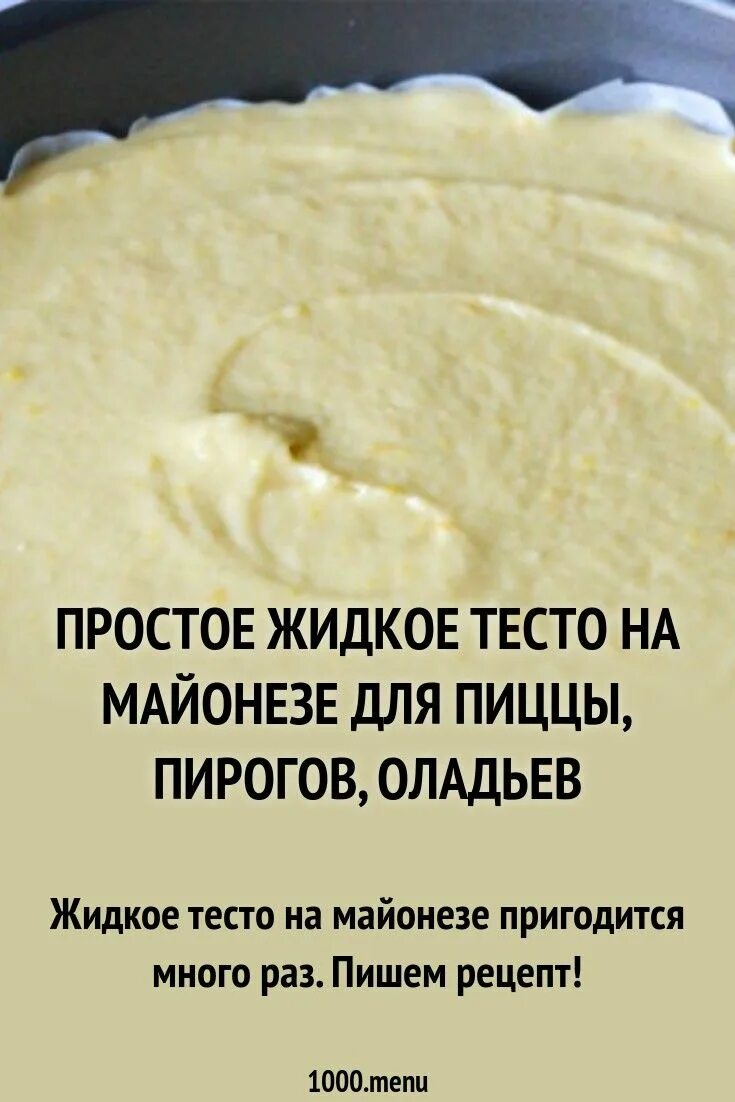 ПРОСТОЕ ЖИДКОЕ ТЕСТО НА МАЙОНЕЗЕ ДЛЯ ПИЦЦЫ, ПИРОГОВ, ОЛАДЬЕВ

Жидкое тесто на майонезе пригодится много раз. Пишем рецепт!

1000.menu